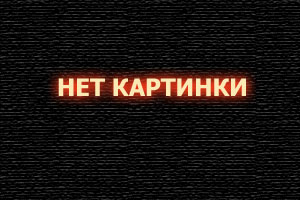 НЕТ КАРТИНКИ